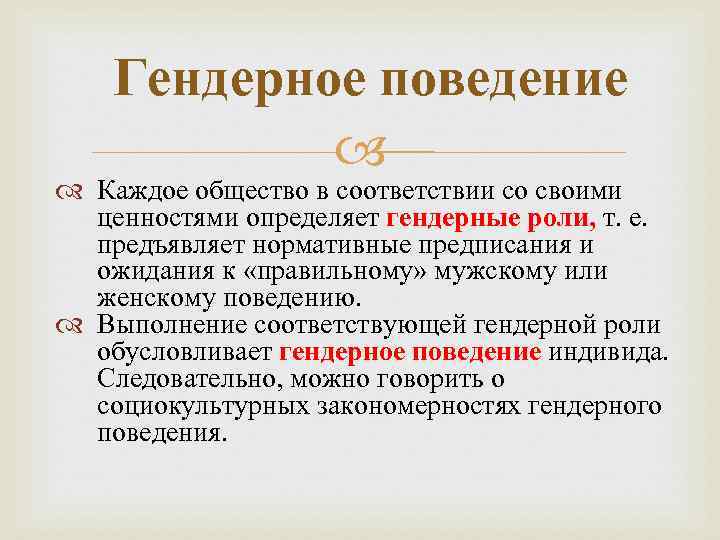 Гендерное поведение

Каждое общество в соответствии со своими ценностями определяет гендерные роли, т. е. предъявляет нормативные предписания и ожидания к «правильному» мужскому или женскому поведению.

Выполнение соответствующей гендерной роли обусловливает гендерное поведение индивида. Следовательно, можно говорить о социокультурных закономерностях гендерного поведения.